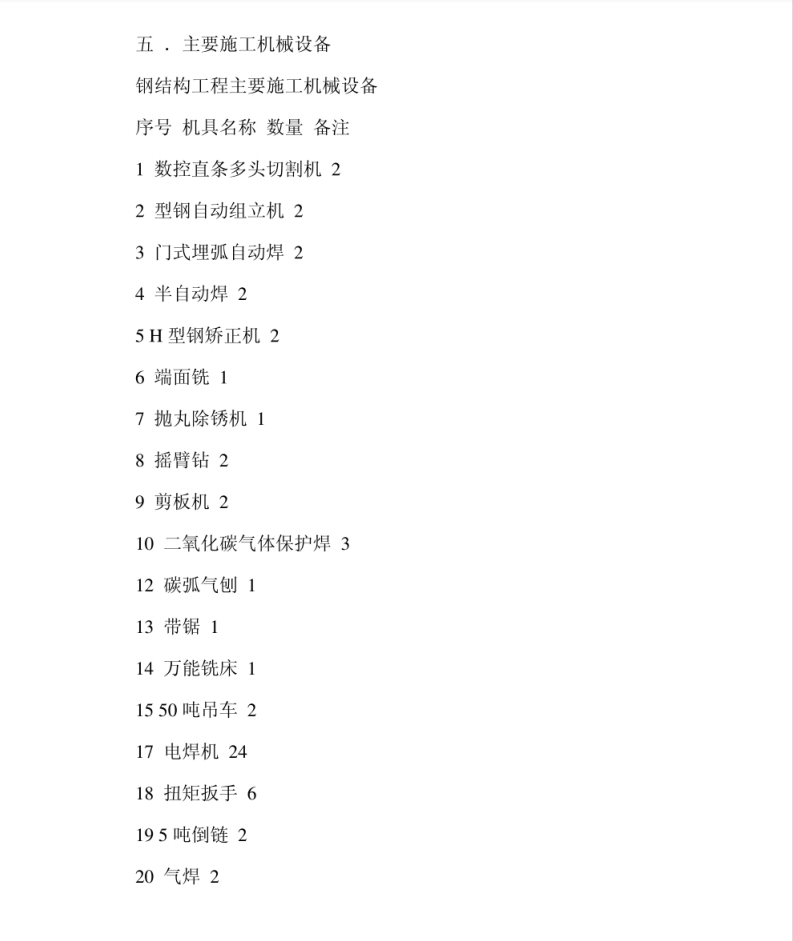 五 . 主要施工机械设备

钢结构工程主要施工机械设备

序号 机具名称 数量 备注

1 数控直条多头切割机 2

2 型钢自动组立机 2

3 门式埋弧自动焊 2

4 半自动焊 2

5 H 型钢矫正机 2

6 端面铣 1

7 抛丸除锈机 1

8 摇臂钻 2

9 剪板机 2

10 二氧化碳气体保护焊 3

12 碳弧气刨 1

13 带锯 1

14 万能铣床 1

15 50 吨吊车 2

17 电焊机 24

18 扭矩扳手 6

19 5 吨倒链 2

20 气焊 2